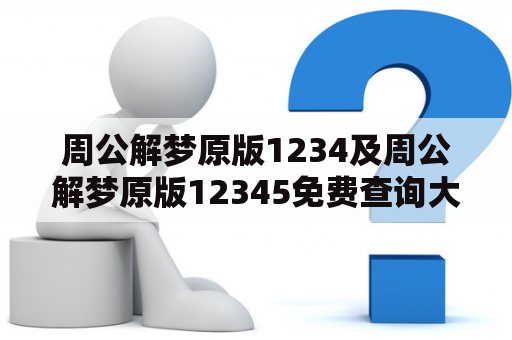 周公解梦原版1234及周公解梦原版12345免费查询大